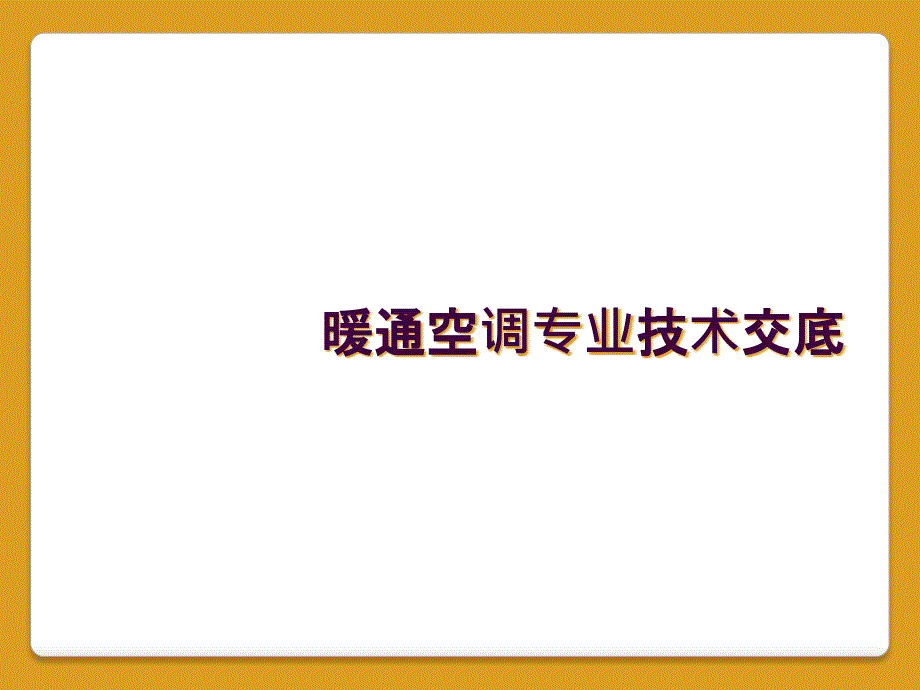 暖通空调专业技术交底